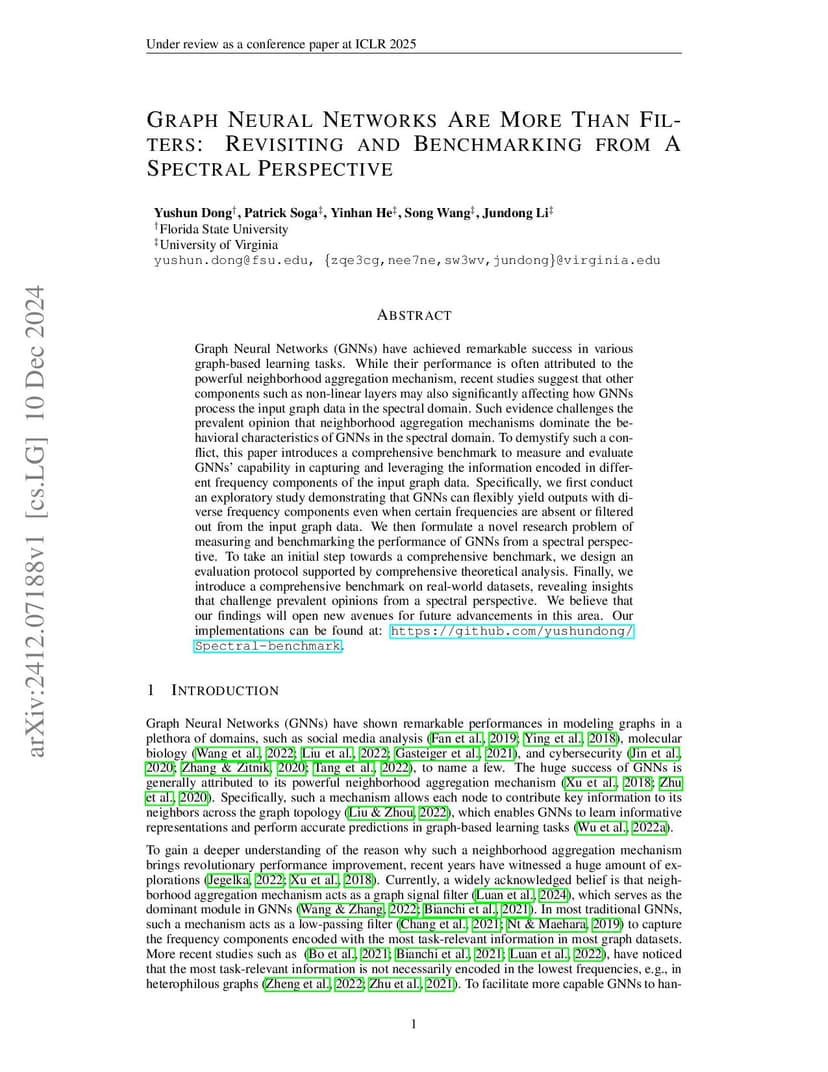 Under review as a conference paper at ICLR 2025

GRAPH NEURAL NETWORKS ARE MORE THAN FILTERS: REVISITING AND BENCHMARKING FROM A SPECTRAL PERSPECTIVE

Yushun Dong$^{\dagger}$, Patrick Soga$^{\ddagger}$, Yinhan He$^{\ddagger}$, Song Wang$^{\ddagger}$, Jundong Li$^{\ddagger}$
$^{\dagger}$Florida State University
$^{\ddagger}$University of Virginia
yushun.dong@fsu.edu, {zqe3cg,nee7ne,sw3wv,jundong}@virginia.edu

arXiv:2412.07188v1 [cs.LG] 10 Dec 2024

ABSTRACT

Graph Neural Networks (GNNs) have achieved remarkable success in various graph-based learning tasks. While their performance is often attributed to the powerful neighborhood aggregation mechanism, recent studies suggest that other components such as non-linear layers may also significantly affecting how GNNs process the input graph data in the spectral domain. Such evidence challenges the prevalent opinion that neighborhood aggregation mechanisms dominate the behavioral characteristics of GNNs in the spectral domain. To demystify such a conflict, this paper introduces a comprehensive benchmark to measure and evaluate GNNs' capability in capturing and leveraging the information encoded in different frequency components of the input graph data. Specifically, we first conduct an exploratory study demonstrating that GNNs can flexibly yield outputs with diverse frequency components even when certain frequencies are absent or filtered out from the input graph data. We then formulate a novel research problem of measuring and benchmarking the performance of GNNs from a spectral perspective. To take an initial step towards a comprehensive benchmark, we design an evaluation protocol supported by comprehensive theoretical analysis. Finally, we introduce a comprehensive benchmark on real-world datasets, revealing insights that challenge prevalent opinions from a spectral perspective. We believe that our findings will open new avenues for future advancements in this area. Our implementations can be found at: https://github.com/yushundong/Spectral-benchmark.

1 INTRODUCTION

Graph Neural Networks (GNNs) have shown remarkable performances in modeling graphs in a plethora of domains, such as social media analysis (Fan et al., 2019; Ying et al., 2018), molecular biology (Wang et al., 2022; Liu et al., 2022; Gasteiger et al., 2021), and cybersecurity (Jin et al., 2020; Zhang & Zitnik, 2020; Tang et al., 2022), to name a few. The huge success of GNNs is generally attributed to its powerful neighborhood aggregation mechanism (Xu et al., 2018; Zhu et al., 2020). Specifically, such a mechanism allows each node to contribute key information to its neighbors across the graph topology (Liu & Zhou, 2022), which enables GNNs to learn informative representations and perform accurate predictions in graph-based learning tasks (Wu et al., 2022a).

To gain a deeper understanding of the reason why such a neighborhood aggregation mechanism brings revolutionary performance improvement, recent years have witnessed a huge amount of explorations (Jegelka, 2022; Xu et al., 2018). Currently, a widely acknowledged belief is that neighborhood aggregation mechanism acts as a graph signal filter (Luan et al., 2024), which serves as the dominant module in GNNs (Wang & Zhang, 2022; Bianchi et al., 2021). In most traditional GNNs, such a mechanism acts as a low-passing filter (Chang et al., 2021; Nt & Maehara, 2019) to capture the frequency components encoded with the most task-relevant information in most graph datasets. More recent studies such as (Bo et al., 2021; Bianchi et al., 2021; Luan et al., 2022), have noticed that the most task-relevant information is not necessarily encoded in the lowest frequencies, e.g., in heterophilous graphs (Zheng et al., 2022; Zhu et al., 2021). To facilitate more capable GNNs to han-

1